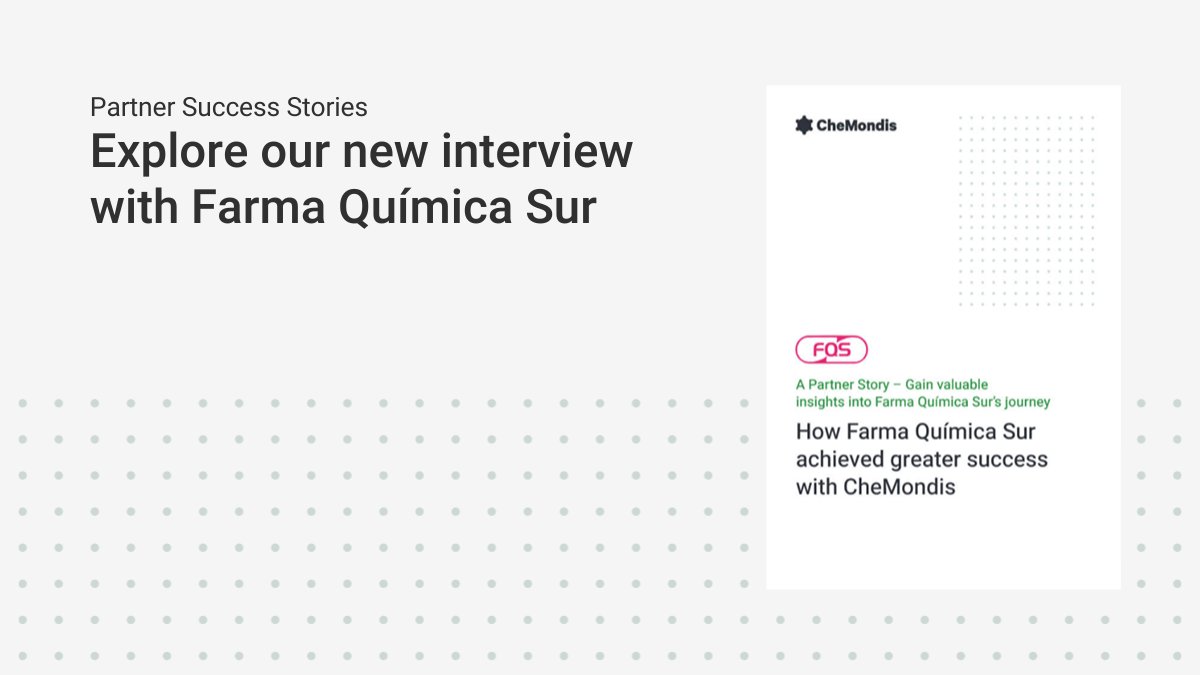 Partner Success Stories

Explore our new interview with Farma Química Sur

CheMondis

FQS

A Partner Story – Gain valuable insights into Farma Química Sur's journey

How Farma Química Sur achieved greater success with CheMondis